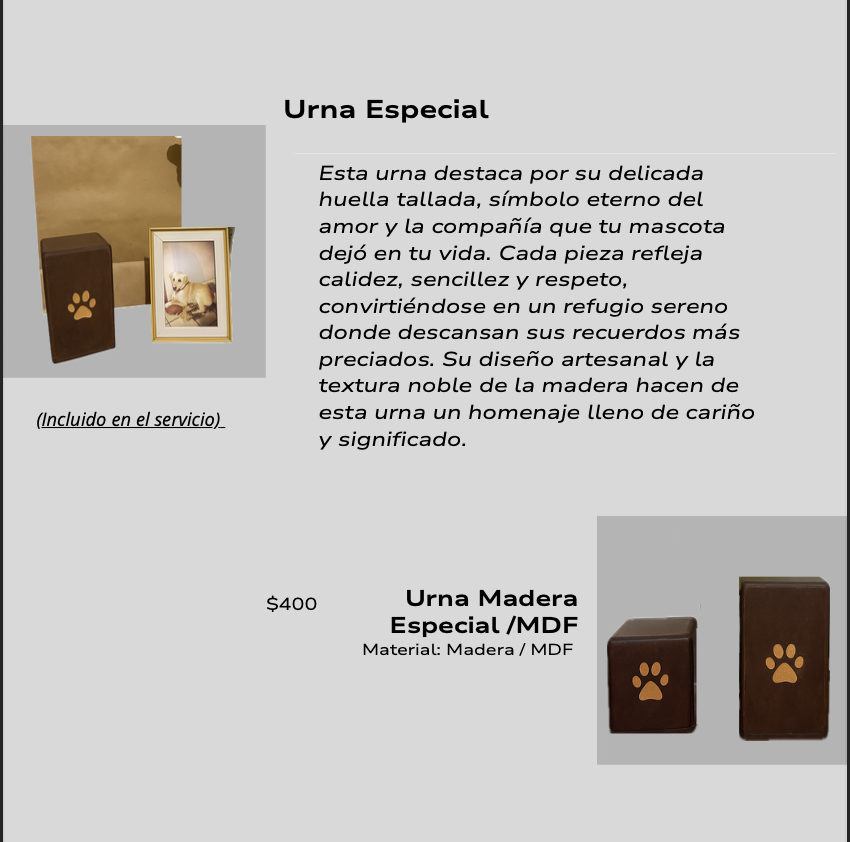 Urna Especial

Esta urna destaca por su delicada huella tallada, símbolo eterno del amor y la compañía que tu mascota dejó en tu vida. Cada pieza refleja calidez, sencillez y respeto, convirtiéndose en un refugio sereno donde descansan sus recuerdos más preciados. Su diseño artesanal y la textura noble de la madera hacen de esta urna un homenaje lleno de cariño y significado.

(Incluido en el servicio)

$400

Urna Madera Especial /MDF
Material: Madera / MDF